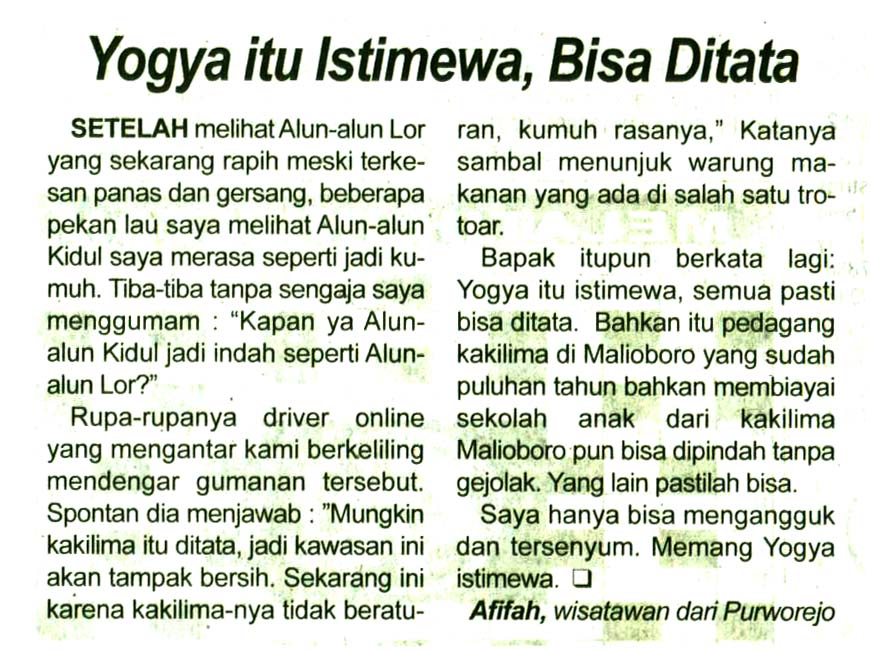 Yogya itu Istimewa, Bisa Ditata

SETELAH melihat Alun-alun Lor yang sekarang rapih meski terkesan panas dan gersang, beberapa pekan lau saya melihat Alun-alun Kidul saya merasa seperti jadi kumuh. Tiba-tiba tanpa sengaja saya menggumam : "Kapan ya Alun-alun Kidul jadi indah seperti Alun-alun Lor?"

Rupa-rupanya driver online yang mengantar kami berkeliling mendengar gumanan tersebut. Spontan dia menjawab : "Mungkin kakilima itu ditata, jadi kawasan ini akan tampak bersih. Sekarang ini karena kakilima-nya tidak beraturan, kumuh rasanya," Katanya sambal menunjuk warung makanan yang ada di salah satu trotoar.

Bapak itupun berkata lagi: Yogya itu istimewa, semua pasti bisa ditata. Bahkan itu pedagang kakilima di Malioboro yang sudah puluhan tahun bahkan membiayai sekolah anak dari kakilima Malioboro pun bisa dipindah tanpa gejolak. Yang lain pastilah bisa.

Saya hanya bisa mengangguk dan tersenyum. Memang Yogya istimewa. ❑

Afifah, wisatawan dari Purworejo